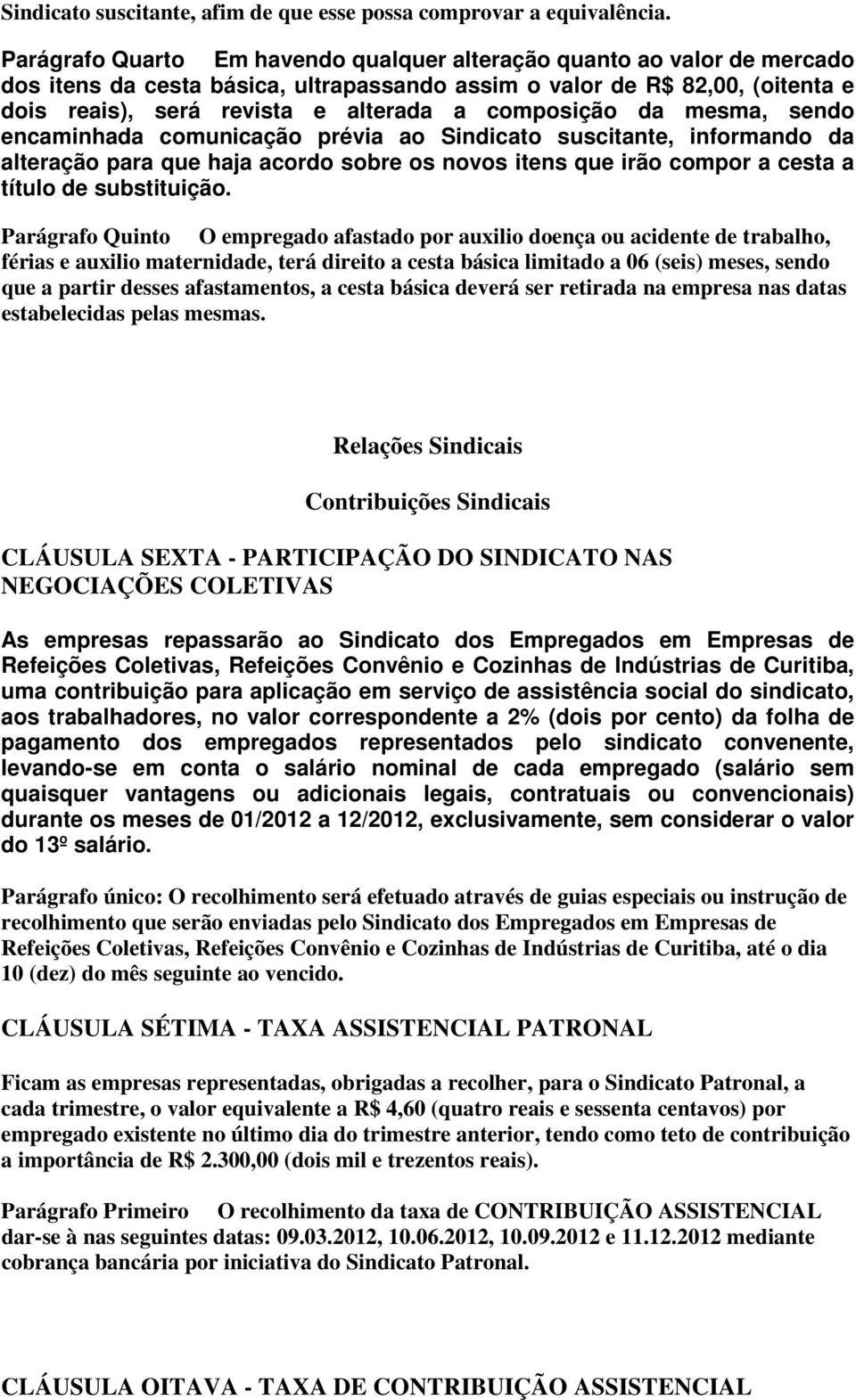 Sindicato suscitante, afim de que esse possa comprovar a equivalência.

Parágrafo Quarto Em havendo qualquer alteração quanto ao valor de mercado dos itens da cesta básica, ultrapassando assim o valor de R$ 82,00, (oitenta e dois reais), será revista e alterada a composição da mesma, sendo encaminhada comunicação prévia ao Sindicato suscitante, informando da alteração para que haja acordo sobre os novos itens que irão compor a cesta a título de substituição.

Parágrafo Quinto O empregado afastado por auxilio doença ou acidente de trabalho, férias e auxilio maternidade, terá direito a cesta básica limitado a 06 (seis) meses, sendo que a partir desses afastamentos, a cesta básica deverá ser retirada na empresa nas datas estabelecidas pelas mesmas.

Relações Sindicais

Contribuições Sindicais

CLÁUSULA SEXTA - PARTICIPAÇÃO DO SINDICATO NAS NEGOCIAÇÕES COLETIVAS

As empresas repassarão ao Sindicato dos Empregados em Empresas de Refeições Coletivas, Refeições Convênio e Cozinhas de Indústrias de Curitiba, uma contribuição para aplicação em serviço de assistência social do sindicato, aos trabalhadores, no valor correspondente a 2% (dois por cento) da folha de pagamento dos empregados representados pelo sindicato convenente, levando-se em conta o salário nominal de cada empregado (salário sem quaisquer vantagens ou adicionais legais, contratuais ou convencionais) durante os meses de 01/2012 a 12/2012, exclusivamente, sem considerar o valor do 13º salário.

Parágrafo único: O recolhimento será efetuado através de guias especiais ou instrução de recolhimento que serão enviadas pelo Sindicato dos Empregados em Empresas de Refeições Coletivas, Refeições Convênio e Cozinhas de Indústrias de Curitiba, até o dia 10 (dez) do mês seguinte ao vencido.

CLÁUSULA SÉTIMA - TAXA ASSISTENCIAL PATRONAL

Ficam as empresas representadas, obrigadas a recolher, para o Sindicato Patronal, a cada trimestre, o valor equivalente a R$ 4,60 (quatro reais e sessenta centavos) por empregado existente no último dia do trimestre anterior, tendo como teto de contribuição a importância de R$ 2.300,00 (dois mil e trezentos reais).

Parágrafo Primeiro O recolhimento da taxa de CONTRIBUIÇÃO ASSISTENCIAL dar-se à nas seguintes datas: 09.03.2012, 10.06.2012, 10.09.2012 e 11.12.2012 mediante cobrança bancária por iniciativa do Sindicato Patronal.

CLÁUSULA OITAVA - TAXA DE CONTRIBUIÇÃO ASSISTENCIAL